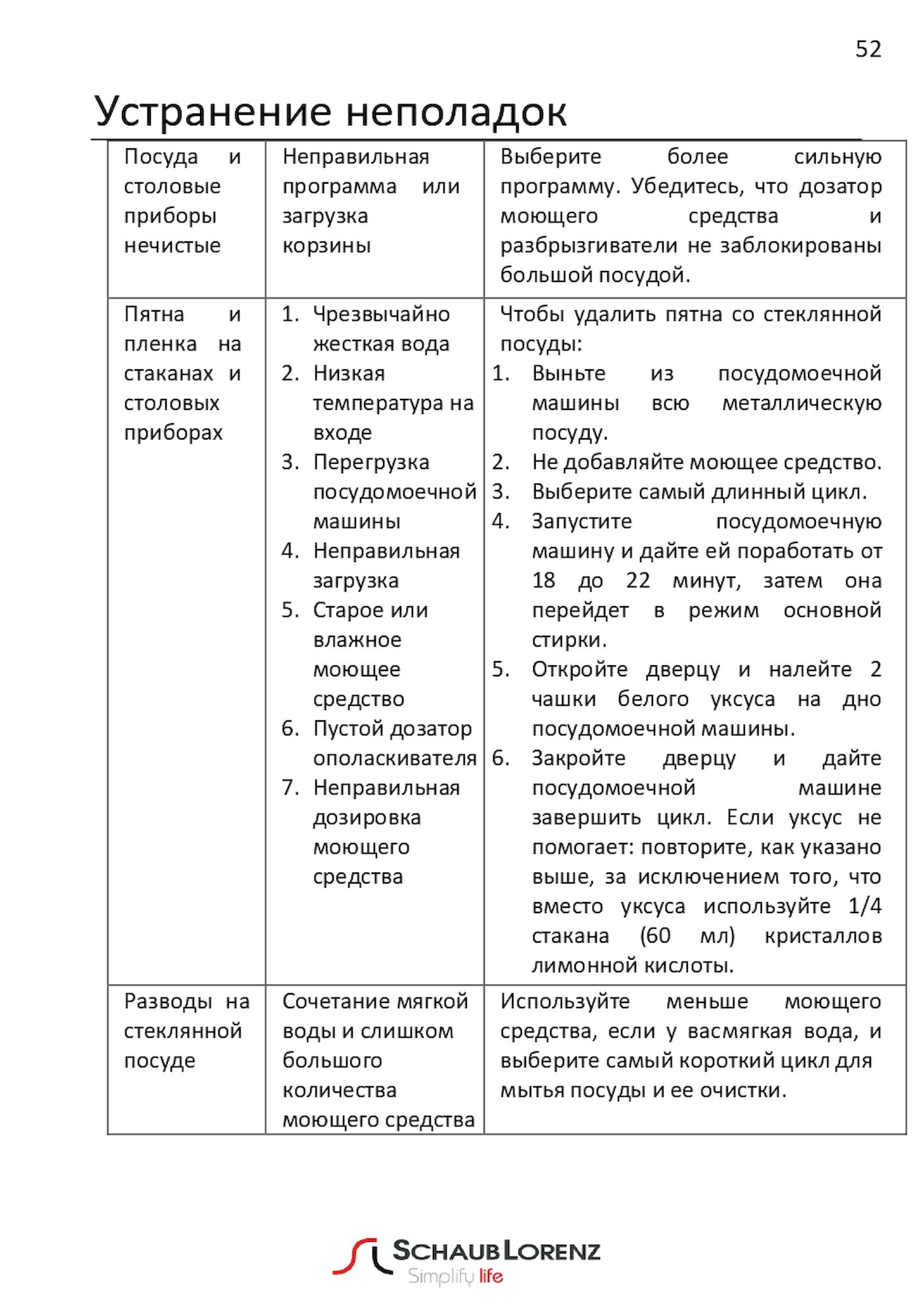 52

Устранение неполадок

| | | |
|---|---|---|
| Посуда и столовые приборы нечистые | Неправильная программа или загрузка корзины | Выберите более сильную программу. Убедитесь, что дозатор моющего средства и разбрызгиватели не заблокированы большой посудой. |
| Пятна и пленка на стаканах и столовых приборах | 1. Чрезвычайно жесткая вода 2. Низкая температура на входе 3. Перегрузка посудомоечной машины 4. Неправильная загрузка 5. Старое или влажное моющее средство 6. Пустой дозатор ополаскивателя 7. Неправильная дозировка моющего средства | Чтобы удалить пятна со стеклянной посуды: 1. Выньте из посудомоечной машины всю металлическую посуду. 2. Не добавляйте моющее средство. 3. Выберите самый длинный цикл. 4. Запустите посудомоечную машину и дайте ей поработать от 18 до 22 минут, затем она перейдет в режим основной стирки. 5. Откройте дверцу и налейте 2 чашки белого уксуса на дно посудомоечной машины. 6. Закройте дверцу и дайте посудомоечной машине завершить цикл. Если уксус не помогает: повторите, как указано выше, за исключением того, что вместо уксуса используйте 1/4 стакана (60 мл) кристаллов лимонной кислоты. |
| Разводы на стеклянной посуде | Сочетание мягкой воды и слишком большого количества моющего средства | Используйте меньше моющего средства, если у васмягкая вода, и выберите самый короткий цикл для мытья посуды и ее очистки. |

SCHAUB LORENZ
Simplify life